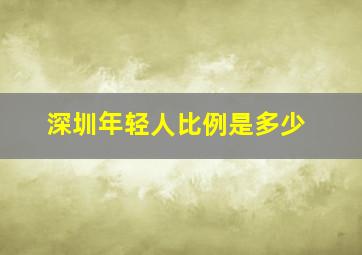 深圳年轻人比例是多少